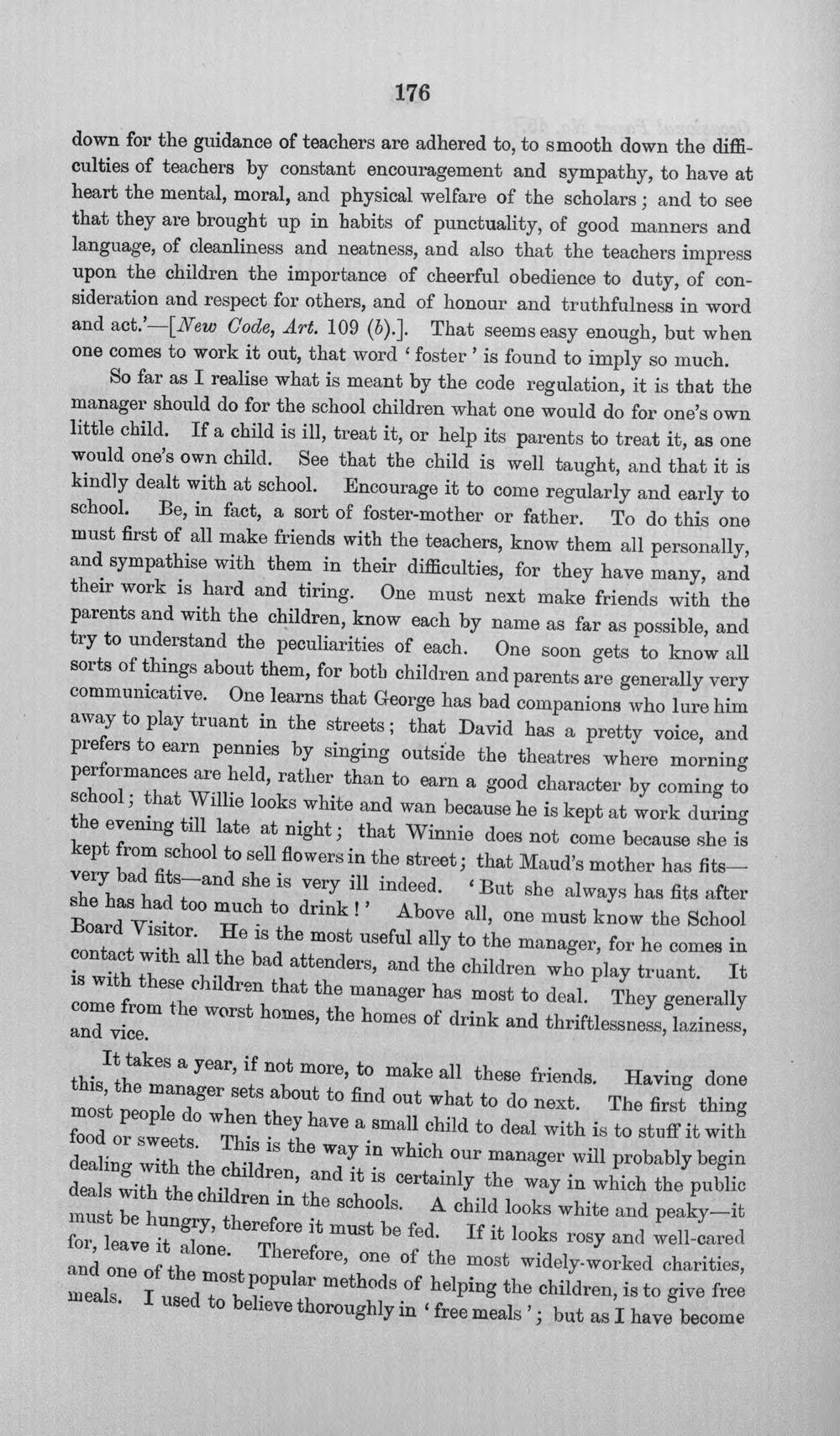 176

down for the guidance of teachers are adhered to, to smooth down the difficulties of teachers by constant encouragement and sympathy, to have at heart the mental, moral, and physical welfare of the scholars; and to see that they are brought up in habits of punctuality, of good manners and language, of cleanliness and neatness, and also that the teachers impress upon the children the importance of cheerful obedience to duty, of consideration and respect for others, and of honour and truthfulness in word and act.'—[New Code, Art. 109 (b).]. That seems easy enough, but when one comes to work it out, that word 'foster' is found to imply so much.

So far as I realise what is meant by the code regulation, it is that the manager should do for the school children what one would do for one's own little child. If a child is ill, treat it, or help its parents to treat it, as one would one's own child. See that the child is well taught, and that it is kindly dealt with at school. Encourage it to come regularly and early to school. Be, in fact, a sort of foster-mother or father. To do this one must first of all make friends with the teachers, know them all personally, and sympathise with them in their difficulties, for they have many, and their work is hard and tiring. One must next make friends with the parents and with the children, know each by name as far as possible, and try to understand the peculiarities of each. One soon gets to know all sorts of things about them, for both children and parents are generally very communicative. One learns that George has bad companions who lure him away to play truant in the streets; that David has a pretty voice, and prefers to earn pennies by singing outside the theatres where morning performances are held, rather than to earn a good character by coming to school; that Willie looks white and wan because he is kept at work during the evening till late at night; that Winnie does not come because she is kept from school to sell flowers in the street; that Maud's mother has fits—very bad fits—and she is very ill indeed. 'But she always has fits after she has had too much to drink!' Above all, one must know the School Board Visitor. He is the most useful ally to the manager, for he comes in contact with all the bad attenders, and the children who play truant. It is with these children that the manager has most to deal. They generally come from the worst homes, the homes of drink and thriftlessness, laziness, and vice.

It takes a year, if not more, to make all these friends. Having done this, the manager sets about to find out what to do next. The first thing most people do when they have a small child to deal with is to stuff it with food or sweets. This is the way in which our manager will probably begin dealing with the children, and it is certainly the way in which the public deals with the children in the schools. A child looks white and peaky—it must be hungry, therefore it must be fed. If it looks rosy and well-cared for, leave it alone. Therefore, one of the most widely-worked charities, and one of the most popular methods of helping the children, is to give free meals. I used to believe thoroughly in 'free meals'; but as I have become